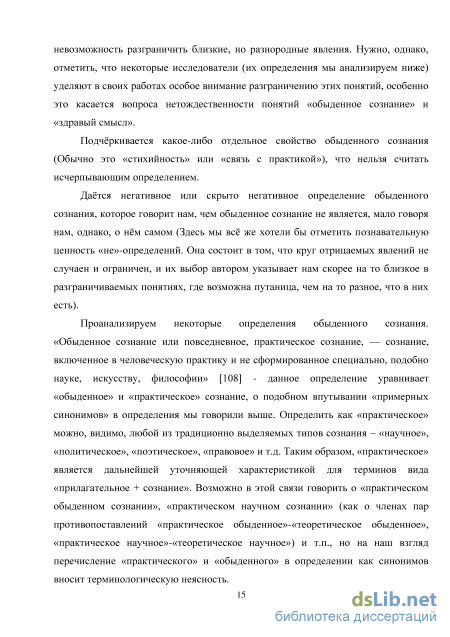 невозможность разграничить близкие, но разнородные явления. Нужно, однако, отметить, что некоторые исследователи (их определения мы анализируем ниже) уделяют в своих работах особое внимание разграничению этих понятий, особенно это касается вопроса нетождественности понятий «обыденное сознание» и «здравый смысл».

Подчёркивается какое-либо отдельное свойство обыденного сознания (Обычно это «стихийность» или «связь с практикой»), что нельзя считать исчерпывающим определением.

Даётся негативное или скрыто негативное определение обыденного сознания, которое говорит нам, чем обыденное сознание не является, мало говоря нам, однако, о нём самом (Здесь мы всё же хотели бы отметить познавательную ценность «не»-определений. Она состоит в том, что круг отрицаемых явлений не случаен и ограничен, и их выбор автором указывает нам скорее на то близкое в разграничиваемых понятиях, где возможна путаница, чем на то разное, что в них есть).

Проанализируем некоторые определения обыденного сознания. «Обыденное сознание или повседневное, практическое сознание, — сознание, включенное в человеческую практику и не сформированное специально, подобно науке, искусству, философии» [108] - данное определение уравнивает «обыденное» и «практическое» сознание, о подобном впутывании «примерных синонимов» в определения мы говорили выше. Определить как «практическое» можно, видимо, любой из традиционно выделяемых типов сознания – «научное», «политическое», «поэтическое», «правовое» и т.д. Таким образом, «практическое» является дальнейшей уточняющей характеристикой для терминов вида «прилагательное + сознание». Возможно в этой связи говорить о «практическом обыденном сознании», «практическом научном сознании» (как о членах пар противопоставлений «практическое обыденное»-«теоретическое обыденное», «практическое научное»-«теоретическое научное») и т.п., но на наш взгляд перечисление «практического» и «обыденного» в определении как синонимов вносит терминологическую неясность.

15

dsLib.net
библиотека диссертаций